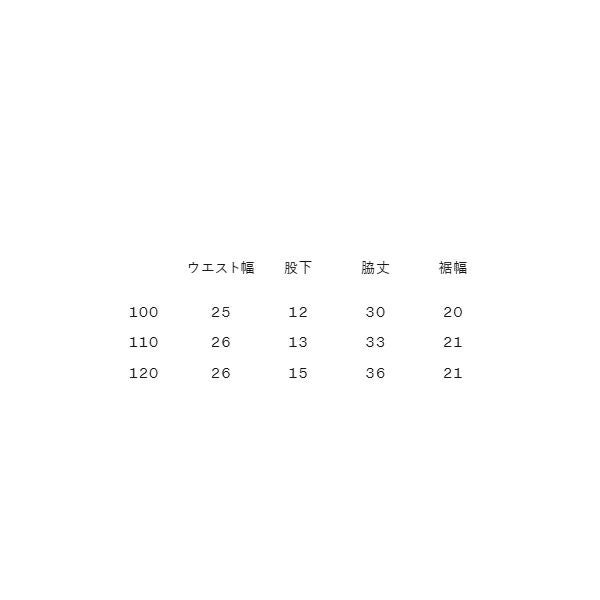 |  | ウエスト幅 | 股下 | 脇丈 | 裾幅 |
|---|---|---|---|---|
| 100 | 25 | 12 | 30 | 20 |
| 110 | 26 | 13 | 33 | 21 |
| 120 | 26 | 15 | 36 | 21 |